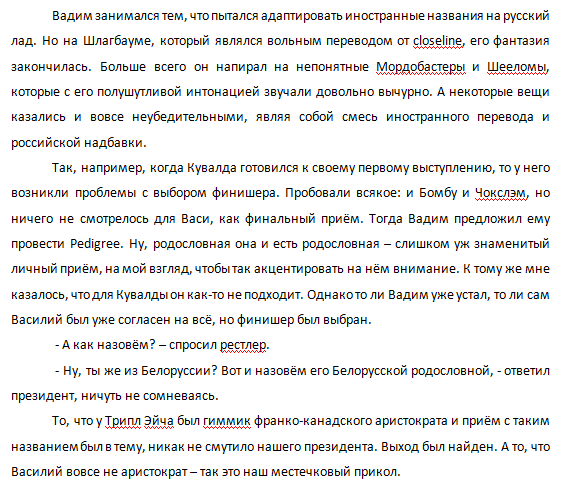 Вадим занимался тем, что пытался адаптировать иностранные названия на русский лад. Но на Шлагбауме, который являлся вольным переводом от closeline, его фантазия закончилась. Больше всего он напирал на непонятные Мордобастеры и Шееломы, которые с его полушутливой интонацией звучали довольно вычурно. А некоторые вещи казались и вовсе неубедительными, являя собой смесь иностранного перевода и российской надбавки.

Так, например, когда Кувалда готовился к своему первому выступлению, то у него возникли проблемы с выбором финишера. Пробовали всякое: и Бомбу и Чокслэм, но ничего не смотрелось для Васи, как финальный приём. Тогда Вадим предложил ему провести Pedigree. Ну, родословная она и есть родословная – слишком уж знаменитый личный приём, на мой взгляд, чтобы так акцентировать на нём внимание. К тому же мне казалось, что для Кувалды он как-то не подходит. Однако то ли Вадим уже устал, то ли сам Василий был уже согласен на всё, но финишер был выбран.

- А как назовём? – спросил рестлер.

- Ну, ты же из Белоруссии? Вот и назовём его Белорусской родословной, - ответил президент, ничуть не сомневаясь.

То, что у Трипл Эйча был гиммик франко-канадского аристократа и приём с таким названием был в тему, никак не смутило нашего президента. Выход был найден. А то, что Василий вовсе не аристократ – так это наш местечковый прикол.